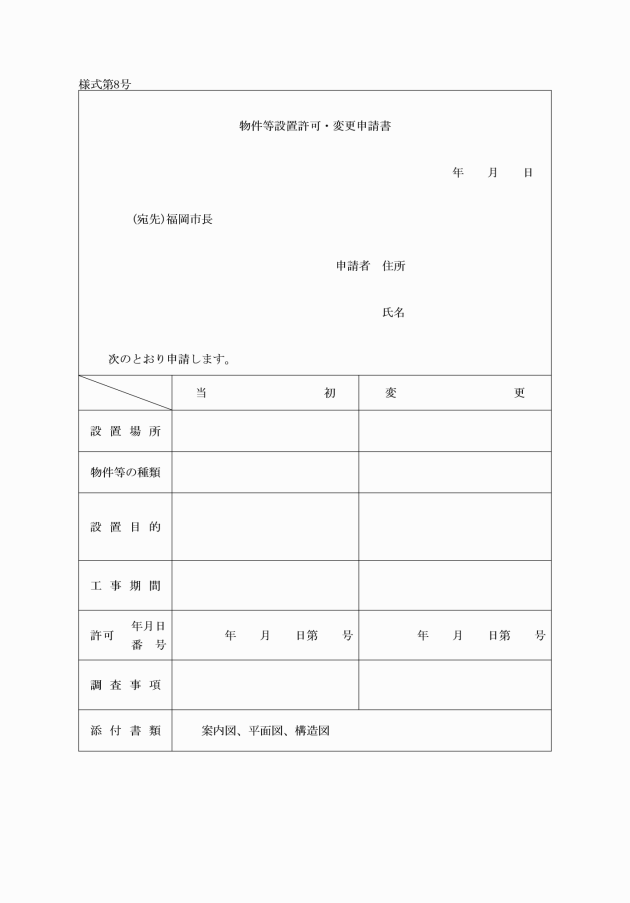 様式第8号

物件等設置許可・変更申請書

年　月　日

(宛先)福岡市長

申請者　住所

氏名

次のとおり申請します。

| | 当　初 | 変　更 |
|---|---|---|
| 設置場所 | | |
| 物件等の種類 | | |
| 設置目的 | | |
| 工事期間 | | |
| 許可　年月日 番号 | 年　月　日第　号 | 年　月　日第　号 |
| 調査事項 | | |
| 添付書類 | 案内図、平面図、構造図 | |